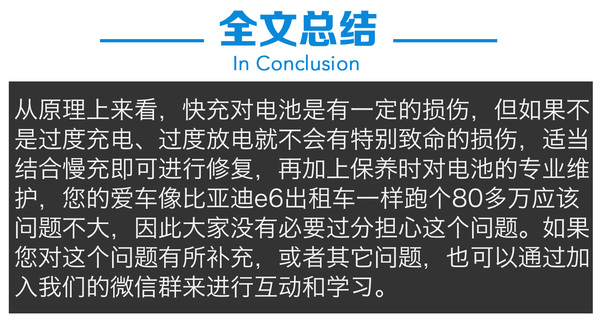 全文总结
In Conclusion

从原理上来看，快充对电池是有一定的损伤，但如果不是过度充电、过度放电就不会有特别致命的损伤，适当结合慢充即可进行修复，再加上保养时对电池的专业维护，您的爱车像比亚迪e6出租车一样跑个80多万应该问题不大，因此大家没有必要过分担心这个问题。如果您对这个问题有所补充，或者其它问题，也可以通过加入我们的微信群来进行互动和学习。